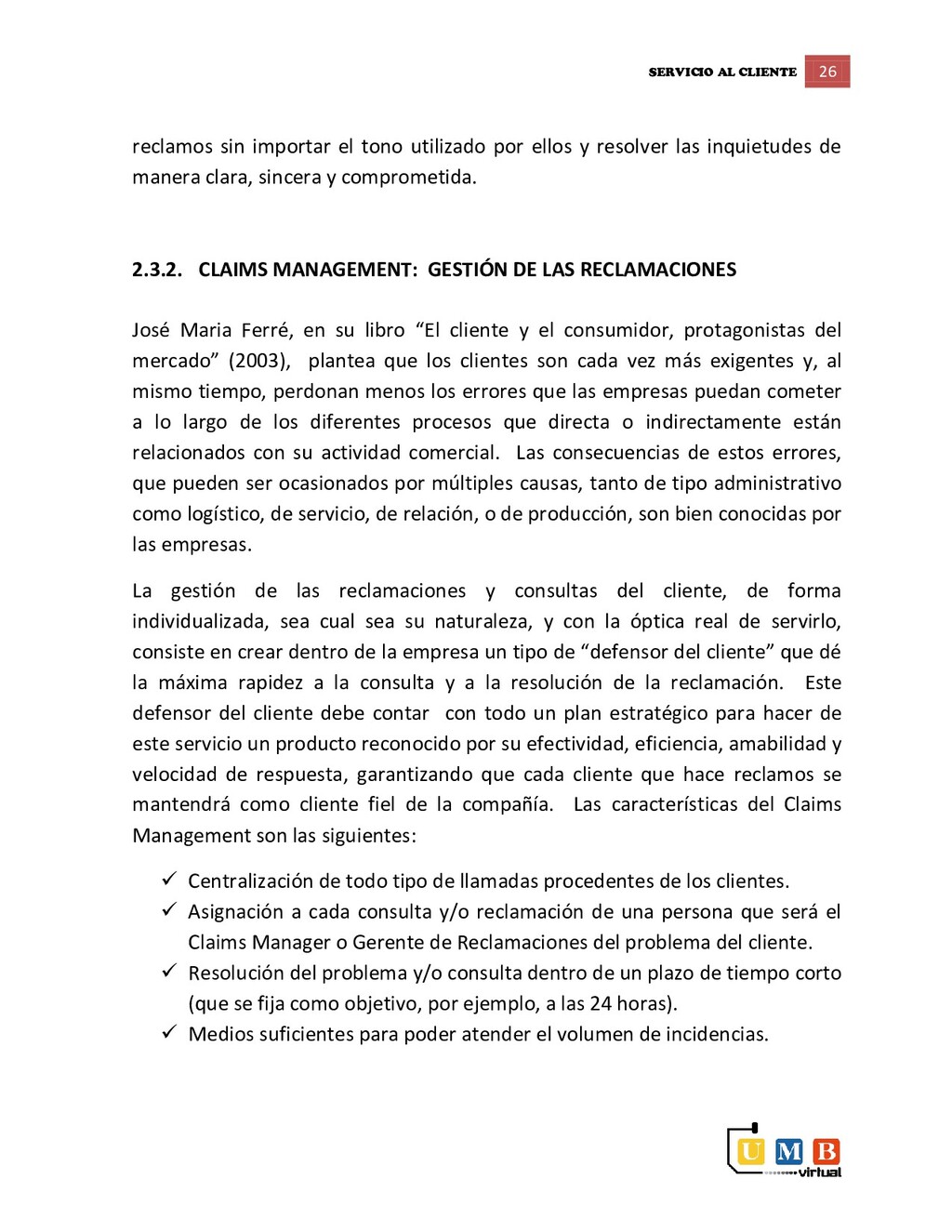 SERVICIO AL CLIENTE 26

reclamos sin importar el tono utilizado por ellos y resolver las inquietudes de manera clara, sincera y comprometida.

2.3.2. CLAIMS MANAGEMENT: GESTIÓN DE LAS RECLAMACIONES

José Maria Ferré, en su libro “El cliente y el consumidor, protagonistas del mercado” (2003), plantea que los clientes son cada vez más exigentes y, al mismo tiempo, perdonan menos los errores que las empresas puedan cometer a lo largo de los diferentes procesos que directa o indirectamente están relacionados con su actividad comercial. Las consecuencias de estos errores, que pueden ser ocasionados por múltiples causas, tanto de tipo administrativo como logístico, de servicio, de relación, o de producción, son bien conocidas por las empresas.

La gestión de las reclamaciones y consultas del cliente, de forma individualizada, sea cual sea su naturaleza, y con la óptica real de servirlo, consiste en crear dentro de la empresa un tipo de “defensor del cliente” que dé la máxima rapidez a la consulta y a la resolución de la reclamación. Este defensor del cliente debe contar con todo un plan estratégico para hacer de este servicio un producto reconocido por su efectividad, eficiencia, amabilidad y velocidad de respuesta, garantizando que cada cliente que hace reclamos se mantendrá como cliente fiel de la compañía. Las características del Claims Management son las siguientes:

✓ Centralización de todo tipo de llamadas procedentes de los clientes.
✓ Asignación a cada consulta y/o reclamación de una persona que será el Claims Manager o Gerente de Reclamaciones del problema del cliente.
✓ Resolución del problema y/o consulta dentro de un plazo de tiempo corto (que se fija como objetivo, por ejemplo, a las 24 horas).
✓ Medios suficientes para poder atender el volumen de incidencias.

UMB virtual